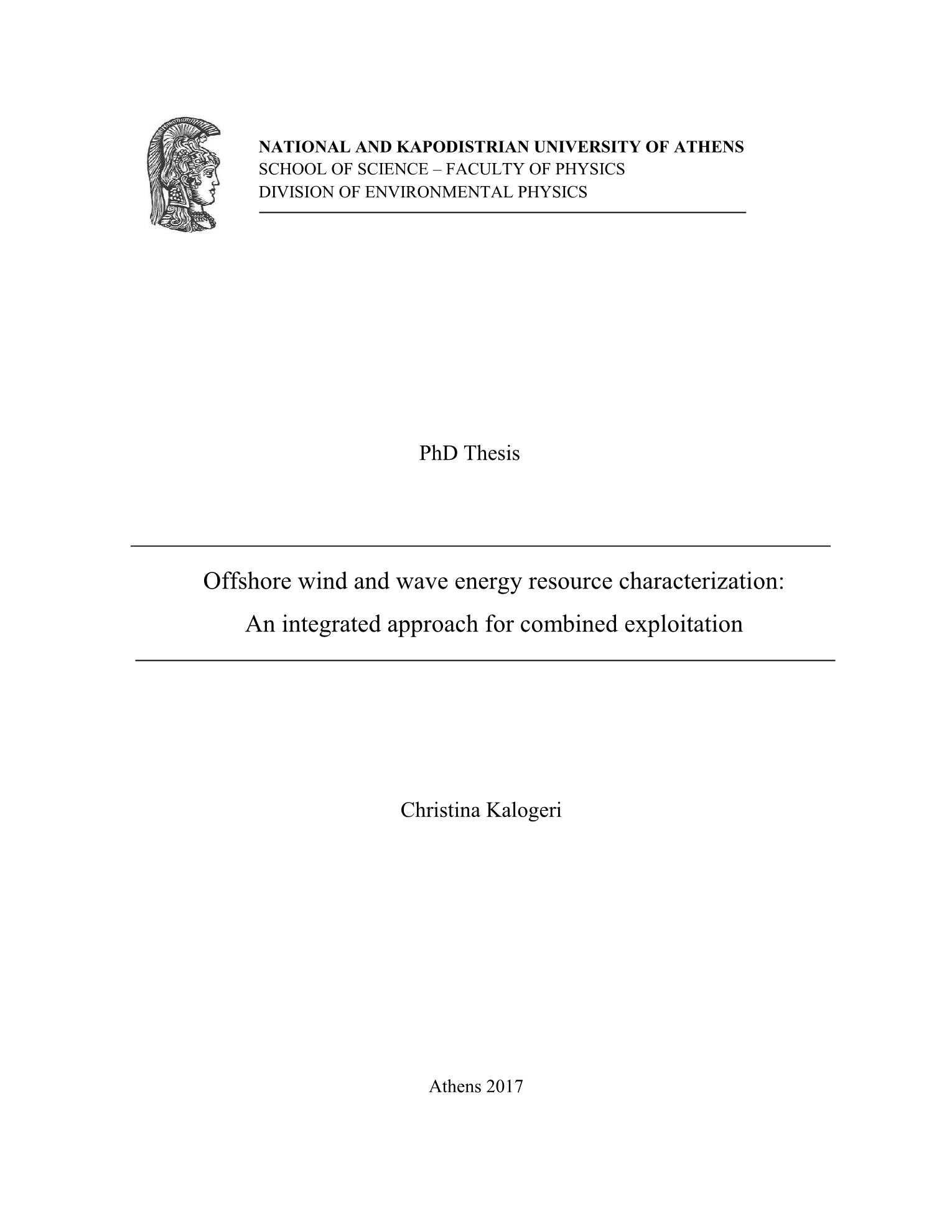 NATIONAL AND KAPODISTRIAN UNIVERSITY OF ATHENS
SCHOOL OF SCIENCE – FACULTY OF PHYSICS
DIVISION OF ENVIRONMENTAL PHYSICS

PhD Thesis

Offshore wind and wave energy resource characterization:
An integrated approach for combined exploitation

Christina Kalogeri

Athens 2017